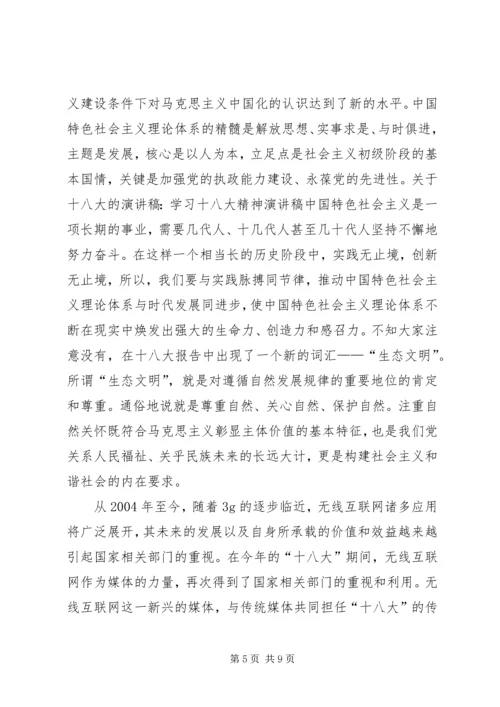 义建设条件下对马克思主义中国化的认识达到了新的水平。中国特色社会主义理论体系的精髓是解放思想、实事求是、与时俱进，主题是发展，核心是以人为本，立足点是社会主义初级阶段的基本国情，关键是加强党的执政能力建设、永葆党的先进性。关于十八大的演讲稿：学习十八大精神演讲稿中国特色社会主义是一项长期的事业，需要几代人、十几代人甚至几十代人坚持不懈地努力奋斗。在这样一个相当长的历史阶段中，实践无止境，创新无止境，所以，我们要与实践脉搏同节律，推动中国特色社会主义理论体系与时代发展同进步，使中国特色社会主义理论体系不断在现实中焕发出强大的生命力、创造力和感召力。不知大家注意没有，在十八大报告中出现了一个新的词汇——“生态文明”。所谓“生态文明”，就是对遵循自然发展规律的重要地位的肯定和尊重。通俗地说就是尊重自然、关心自然、保护自然。注重自然关怀既符合马克思主义彰显主体价值的基本特征，也是我们党关系人民福祉、关乎民族未来的长远大计，更是构建社会主义和谐社会的内在要求。

从 2004 年至今，随着 3g 的逐步临近，无线互联网诸多应用将广泛展开，其未来的发展以及自身所承载的价值和效益越来越引起国家相关部门的重视。在今年的“十八大”期间，无线互联网作为媒体的力量，再次得到了国家相关部门的重视和利用。无线互联网这一新兴的媒体，与传统媒体共同担任“十八大”的传

第 5 页 共 9 页